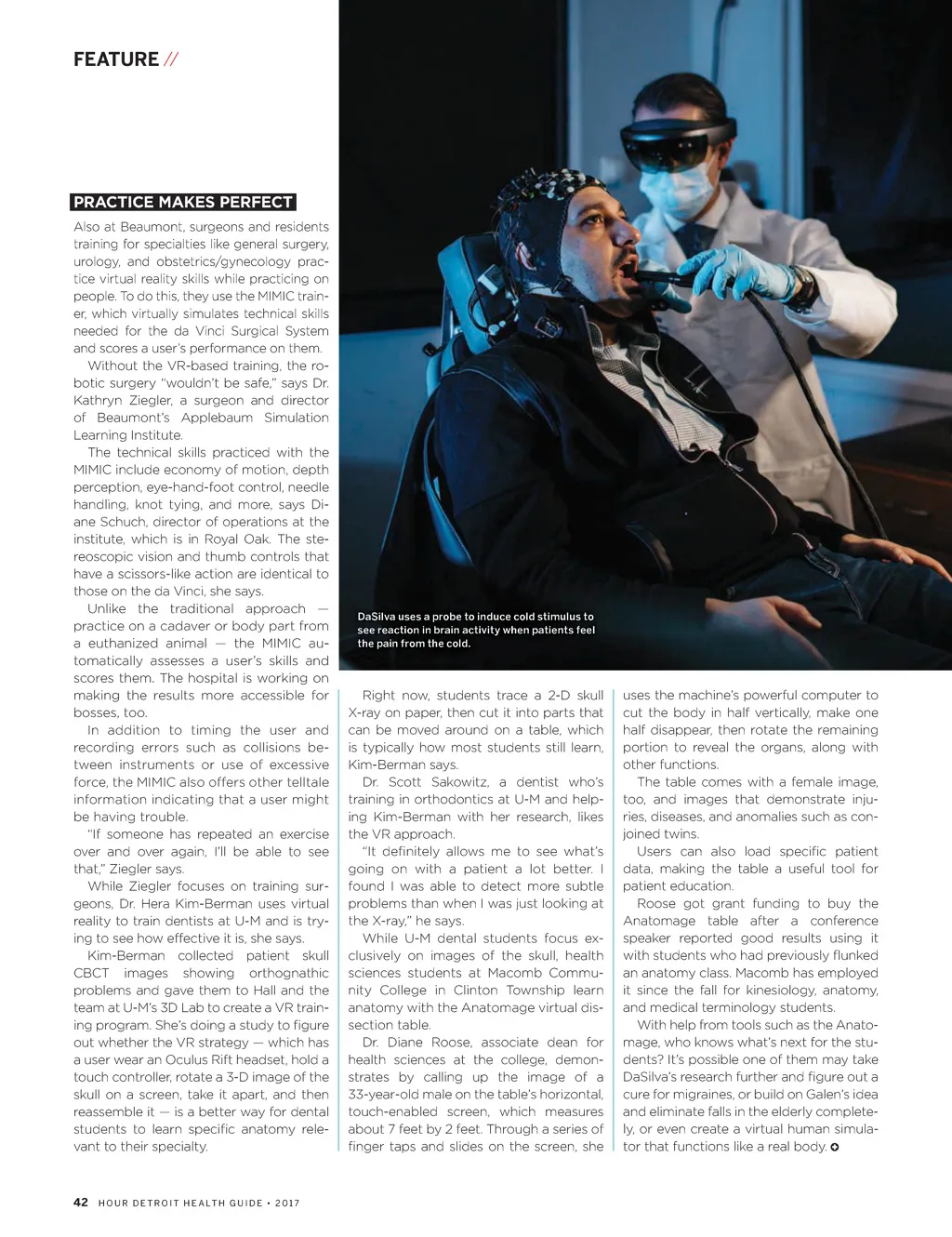 FEATURE //

PRACTICE MAKES PERFECT

Also at Beaumont, surgeons and residents training for specialties like general surgery, urology, and obstetrics/gynecology practice virtual reality skills while practicing on people. To do this, they use the MIMIC trainer, which virtually simulates technical skills needed for the da Vinci Surgical System and scores a user's performance on them.

Without the VR-based training, the robotic surgery "wouldn't be safe," says Dr. Kathryn Ziegler, a surgeon and director of Beaumont's Applebaum Simulation Learning Institute.

The technical skills practiced with the MIMIC include economy of motion, depth perception, eye-hand-foot control, needle handling, knot tying, and more, says Diane Schuch, director of operations at the institute, which is in Royal Oak. The stereoscopic vision and thumb controls that have a scissors-like action are identical to those on the da Vinci, she says.

Unlike the traditional approach — practice on a cadaver or body part from a euthanized animal — the MIMIC automatically assesses a user's skills and scores them. The hospital is working on making the results more accessible for bosses, too.

In addition to timing the user and recording errors such as collisions between instruments or use of excessive force, the MIMIC also offers other telltale information indicating that a user might be having trouble.

"If someone has repeated an exercise over and over again, I'll be able to see that," Ziegler says.

While Ziegler focuses on training surgeons, Dr. Hera Kim-Berman uses virtual reality to train dentists at U-M and is trying to see how effective it is, she says.

Kim-Berman collected patient skull CBCT images showing orthognathic problems and gave them to Hall and the team at U-M's 3D Lab to create a VR training program. She's doing a study to figure out whether the VR strategy — which has a user wear an Oculus Rift headset, hold a touch controller, rotate a 3-D image of the skull on a screen, take it apart, and then reassemble it — is a better way for dental students to learn specific anatomy relevant to their specialty.

DaSilva uses a probe to induce cold stimulus to see reaction in brain activity when patients feel the pain from the cold.

Right now, students trace a 2-D skull X-ray on paper, then cut it into parts that can be moved around on a table, which is typically how most students still learn, Kim-Berman says.

Dr. Scott Sakowitz, a dentist who's training in orthodontics at U-M and helping Kim-Berman with her research, likes the VR approach.

"It definitely allows me to see what's going on with a patient a lot better. I found I was able to detect more subtle problems than when I was just looking at the X-ray," he says.

While U-M dental students focus exclusively on images of the skull, health sciences students at Macomb Community College in Clinton Township learn anatomy with the Anatomage virtual dissection table.

Dr. Diane Roose, associate dean for health sciences at the college, demonstrates by calling up the image of a 33-year-old male on the table's horizontal, touch-enabled screen, which measures about 7 feet by 2 feet. Through a series of finger taps and slides on the screen, she uses the machine's powerful computer to cut the body in half vertically, make one half disappear, then rotate the remaining portion to reveal the organs, along with other functions.

The table comes with a female image, too, and images that demonstrate injuries, diseases, and anomalies such as conjoined twins.

Users can also load specific patient data, making the table a useful tool for patient education.

Roose got grant funding to buy the Anatomage table after a conference speaker reported good results using it with students who had previously flunked an anatomy class. Macomb has employed it since the fall for kinesiology, anatomy, and medical terminology students.

With help from tools such as the Anatomage, who knows what's next for the students? It's possible one of them may take DaSilva's research further and figure out a cure for migraines, or build on Galen's idea and eliminate falls in the elderly completely, or even create a virtual human simulator that functions like a real body.

42 HOUR DETROIT HEALTH GUIDE • 2017